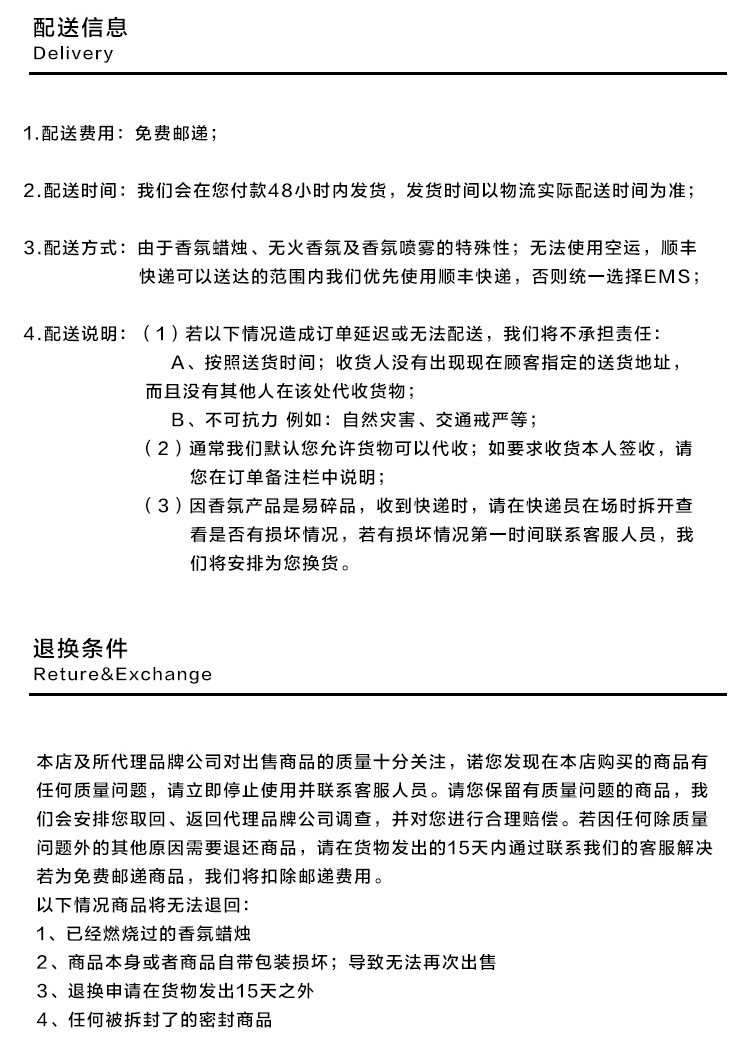 配送信息
Delivery

1.配送费用：免费邮递；

2.配送时间：我们会在您付款48小时内发货，发货时间以物流实际配送时间为准；

3.配送方式：由于香氛蜡烛、无火香氛及香氛喷雾的特殊性；无法使用空运，顺丰快递可以送达的范围内我们优先使用顺丰快递，否则统一选择EMS；

4.配送说明：（1）若以下情况造成订单延迟或无法配送，我们将不承担责任：
A、按照送货时间；收货人没有出现在顾客指定的送货地址，而且没有其他人在该处代收货物；
B、不可抗力 例如：自然灾害、交通戒严等；
（2）通常我们默认您允许货物可以代收；如要求收货本人签收，请您在订单备注栏中说明；
（3）因香氛产品是易碎品，收到快递时，请在快递员在场时拆开查看是否有损坏情况，若有损坏情况第一时间联系客服人员，我们将安排为您换货。

退换条件
Reture&Exchange

本店及所代理品牌公司对出售商品的质量十分关注，诺您发现在本店购买的商品有任何质量问题，请立即停止使用并联系客服人员。请您保留有质量问题的商品，我们会安排您取回、返回代理品牌公司调查，并对您进行合理赔偿。若因任何除质量问题外的其他原因需要退还商品，请在货物发出的15天内通过联系我们的客服解决若为免费邮递商品，我们将扣除邮递费用。
以下情况商品将无法退回：
1、已经燃烧过的香氛蜡烛
2、商品本身或者商品自带包装损坏；导致无法再次出售
3、退换申请在货物发出15天之外
4、任何被拆封了的密封商品